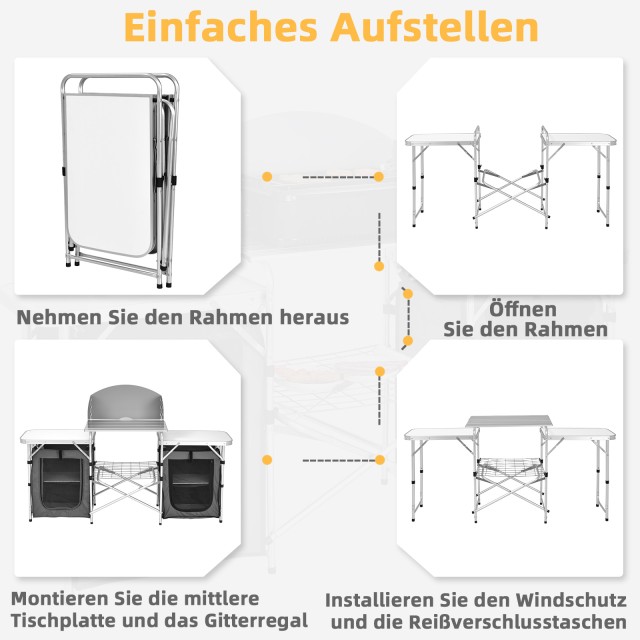 Einfaches Aufstellen

Nehmen Sie den Rahmen heraus

Öffnen Sie den Rahmen

Montieren Sie die mittlere Tischplatte und das Gitterregal

Installieren Sie den Windschutz und die Reißverschlusstaschen